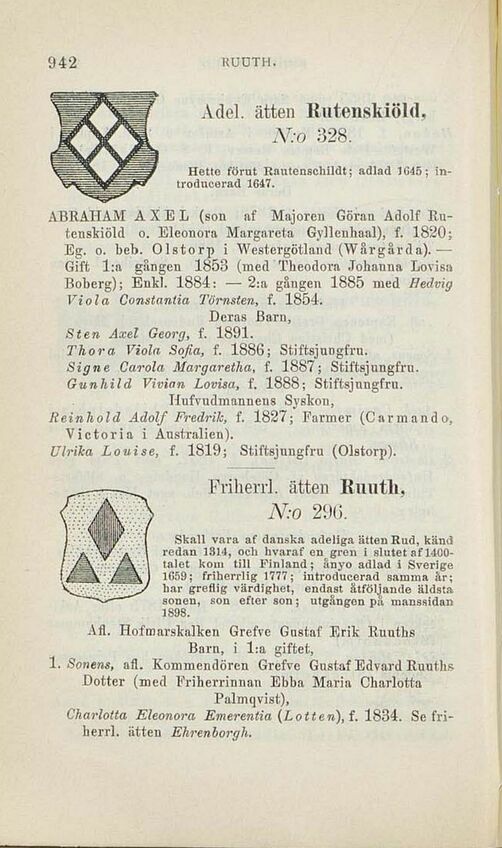 942 RUUTH.

Adel. ätten Rutenskiöld, N:o 328.

Hette förut Rautenschildt; adlad 1645; introducerad 1647.

ABRAHAM AXEL (son af Majoren Göran Adolf Rutenskiöld o. Eleonora Margareta Gyllenhaal), f. 1820; Eg. o. beb. Olstorp i Westergötland (Wårgårda). — Gift 1:a gången 1853 (med Theodora Johanna Lovisa Boberg); Enkl. 1884: — 2:a gången 1885 med Hedvig Viola Constantia Törnsten, f. 1854.

Deras Barn,

Sten Axel Georg, f. 1891.
Thora Viola Sofia, f. 1886; Stiftsjungfru.
Signe Carola Margaretha, f. 1887; Stiftsjungfru.
Gunhild Vivian Lovisa, f. 1888; Stiftsjungfru.

Hufvudmannens Syskon,

Reinhold Adolf Fredrik, f. 1827; Farmer (Carmando, Victoria i Australien).
Ulrika Louise, f. 1819; Stiftsjungfru (Olstorp).

Friherrl. ätten Ruuth, N:o 296.

Skall vara af danska adeliga ätten Rud, känd redan 1314, och hvaraf en gren i slutet af 1400-talet kom till Finland; ånyo adlad i Sverige 1659; friherrlig 1777; introducerad samma år; har greflig värdighet, endast åtföljande äldsta sonen, son efter son; utgången på manssidan 1898.

Afl. Hofmarskalken Grefve Gustaf Erik Ruuths Barn, i 1:a giftet,

1. Sonens, afl. Kommendören Grefve Gustaf Edvard Ruuths Dotter (med Friherrinnan Ebba Maria Charlotta Palmqvist),

Charlotta Eleonora Emerentia (Lotten), f. 1834. Se friherrl. ätten Ehrenborgh.